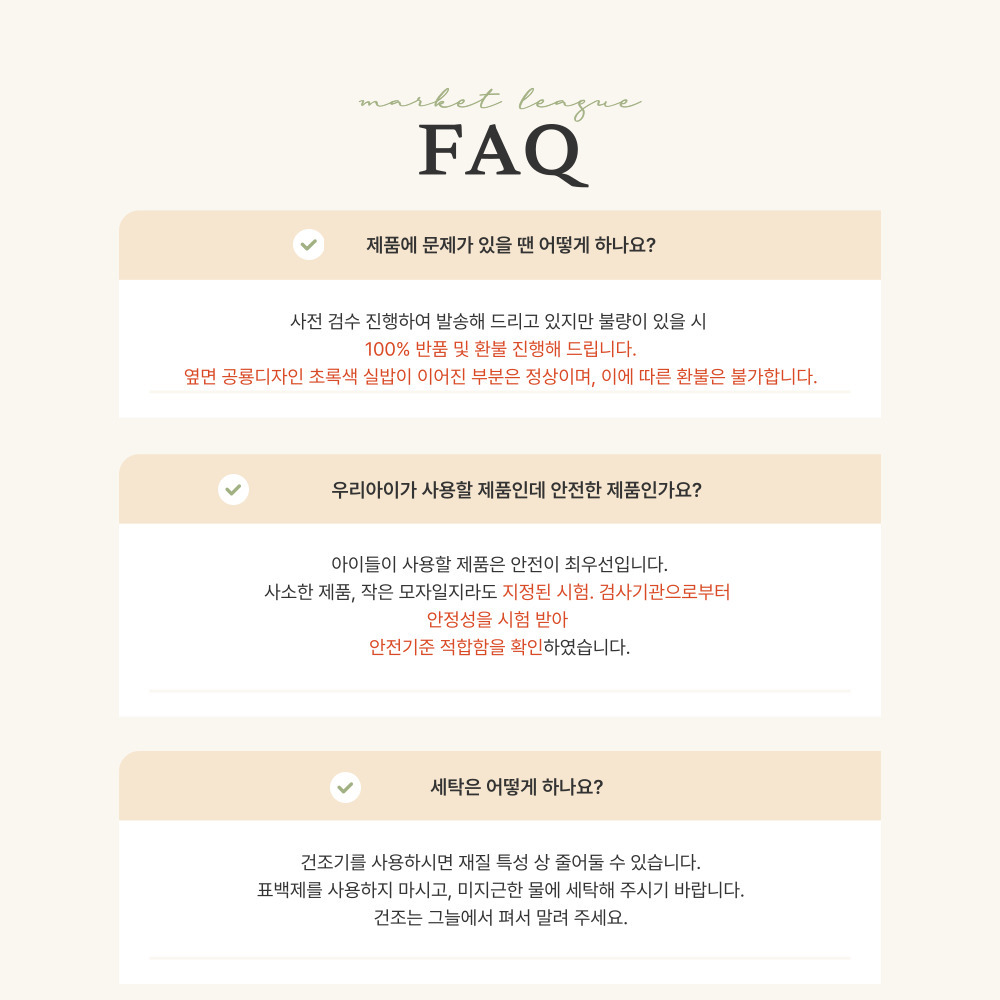 market league
FAQ

제품에 문제가 있을 땐 어떻게 하나요?

사전 검수 진행하여 발송해 드리고 있지만 불량이 있을 시
100% 반품 및 환불 진행해 드립니다.
옆면 공룡디자인 초록색 실밥이 이어진 부분은 정상이며, 이에 따른 환불은 불가합니다.

우리아이가 사용할 제품인데 안전한 제품인가요?

아이들이 사용할 제품은 안전이 최우선입니다.
사소한 제품, 작은 모자일지라도 지정된 시험. 검사기관으로부터
안정성을 시험 받아
안전기준 적합함을 확인하였습니다.

세탁은 어떻게 하나요?

건조기를 사용하시면 재질 특성 상 줄어둘 수 있습니다.
표백제를 사용하지 마시고, 미지근한 물에 세탁해 주시기 바랍니다.
건조는 그늘에서 펴서 말려 주세요.